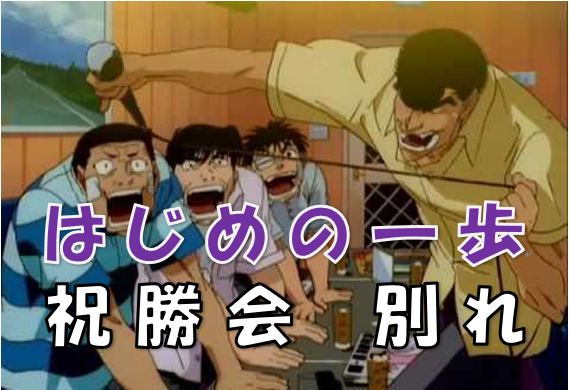 はじめの一歩
祝勝会 別れ